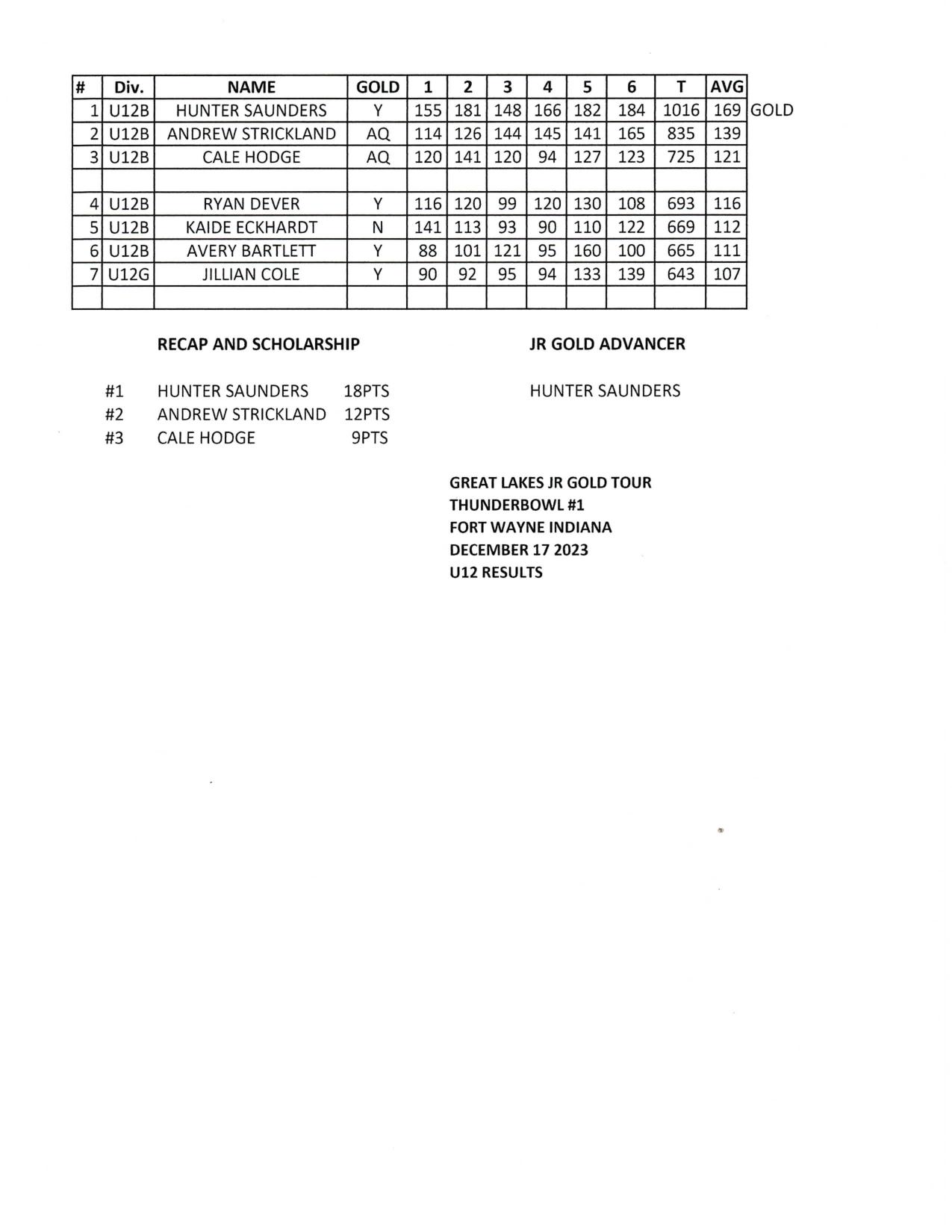 | # | Div. | NAME | GOLD | 1 | 2 | 3 | 4 | 5 | 6 | T | AVG | |
|---|---|---|---|---|---|---|---|---|---|---|---|---|
| 1 | U12B | HUNTER SAUNDERS | Y | 155 | 181 | 148 | 166 | 182 | 184 | 1016 | 169 | GOLD |
| 2 | U12B | ANDREW STRICKLAND | AQ | 114 | 126 | 144 | 145 | 141 | 165 | 835 | 139 | |
| 3 | U12B | CALE HODGE | AQ | 120 | 141 | 120 | 94 | 127 | 123 | 725 | 121 | |
| | | | | | | | | | | | | |
| 4 | U12B | RYAN DEVER | Y | 116 | 120 | 99 | 120 | 130 | 108 | 693 | 116 | |
| 5 | U12B | KAIDE ECKHARDT | N | 141 | 113 | 93 | 90 | 110 | 122 | 669 | 112 | |
| 6 | U12B | AVERY BARTLETT | Y | 88 | 101 | 121 | 95 | 160 | 100 | 665 | 111 | |
| 7 | U12G | JILLIAN COLE | Y | 90 | 92 | 95 | 94 | 133 | 139 | 643 | 107 | |
| | | | | | | | | | | | | |

RECAP AND SCHOLARSHIP

#1 HUNTER SAUNDERS 18PTS
#2 ANDREW STRICKLAND 12PTS
#3 CALE HODGE 9PTS

JR GOLD ADVANCER

HUNTER SAUNDERS

GREAT LAKES JR GOLD TOUR
THUNDERBOWL #1
FORT WAYNE INDIANA
DECEMBER 17 2023
U12 RESULTS